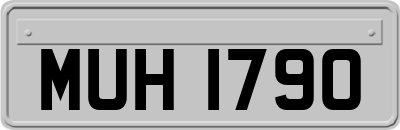 MUH 1790